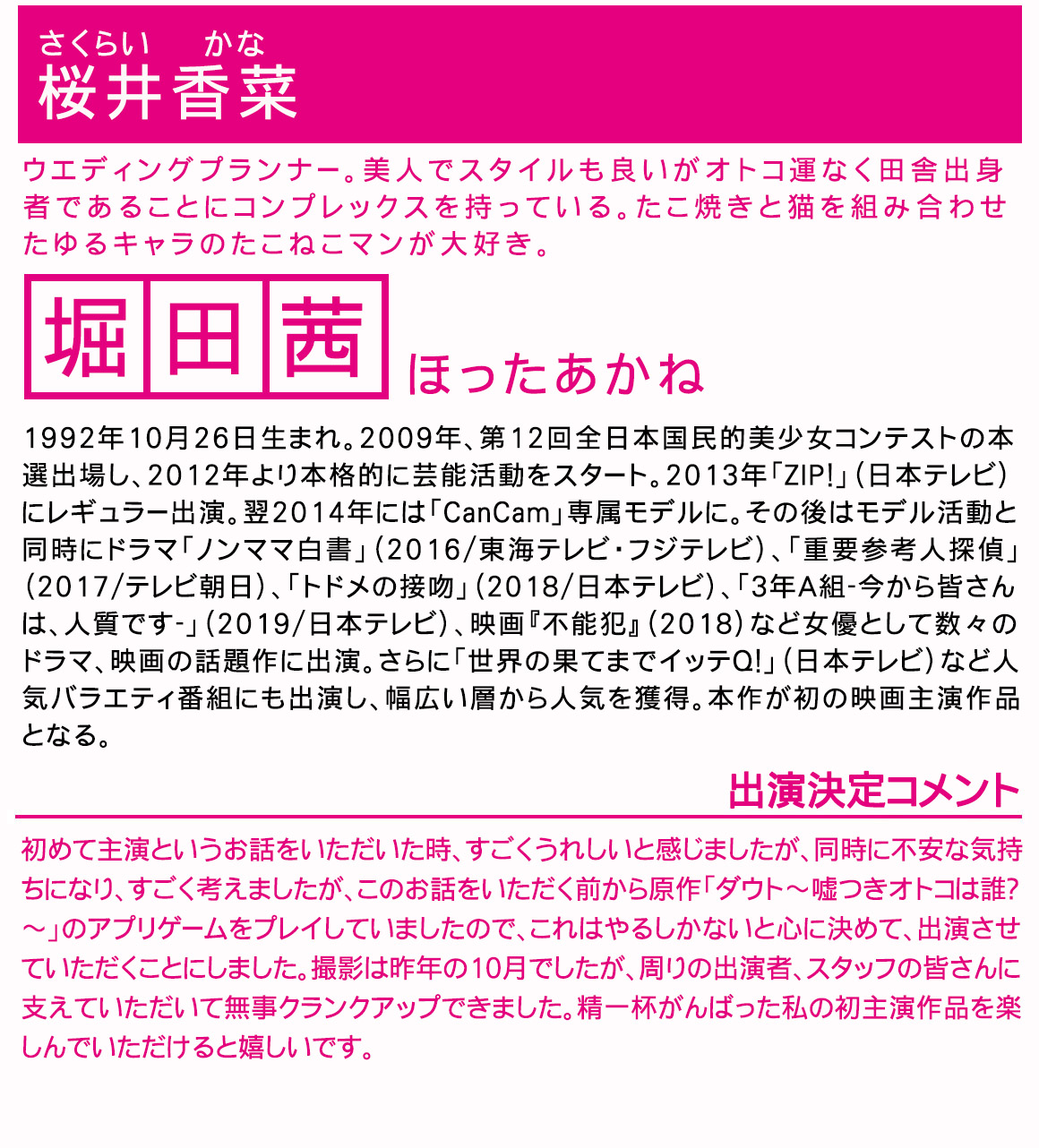 さくらい　かな
桜井香菜

ウエディングプランナー。美人でスタイルも良いがオトコ運なく田舎出身者であることにコンプレックスを持っている。たこ焼きと猫を組み合わせたゆるキャラのたこねこマンが大好き。

堀田茜 ほったあかね

1992年10月26日生まれ。2009年、第12回全日本国民的美少女コンテストの本選出場し、2012年より本格的に芸能活動をスタート。2013年「ZIP!」（日本テレビ）にレギュラー出演。翌2014年には「CanCam」専属モデルに。その後はモデル活動と同時にドラマ「ノンママ白書」（2016/東海テレビ・フジテレビ）、「重要参考人探偵」（2017/テレビ朝日）、「トドメの接吻」（2018/日本テレビ）、「3年A組-今から皆さんは、人質です-」（2019/日本テレビ）、映画『不能犯』（2018）など女優として数々のドラマ、映画の話題作に出演。さらに「世界の果てまでイッテQ!」（日本テレビ）など人気バラエティ番組にも出演し、幅広い層から人気を獲得。本作が初の映画主演作品となる。

出演決定コメント

初めて主演というお話をいただいた時、すごくうれしいと感じましたが、同時に不安な気持ちになり、すごく考えましたが、このお話をいただく前から原作「ダウト～嘘つきオトコは誰?～」のアプリゲームをプレイしていましたので、これはやるしかないと心に決めて、出演させていただくことにしました。撮影は昨年の10月でしたが、周りの出演者、スタッフの皆さんに支えていただいて無事クランクアップできました。精一杯がんばった私の初主演作品を楽しんでいただけると嬉しいです。